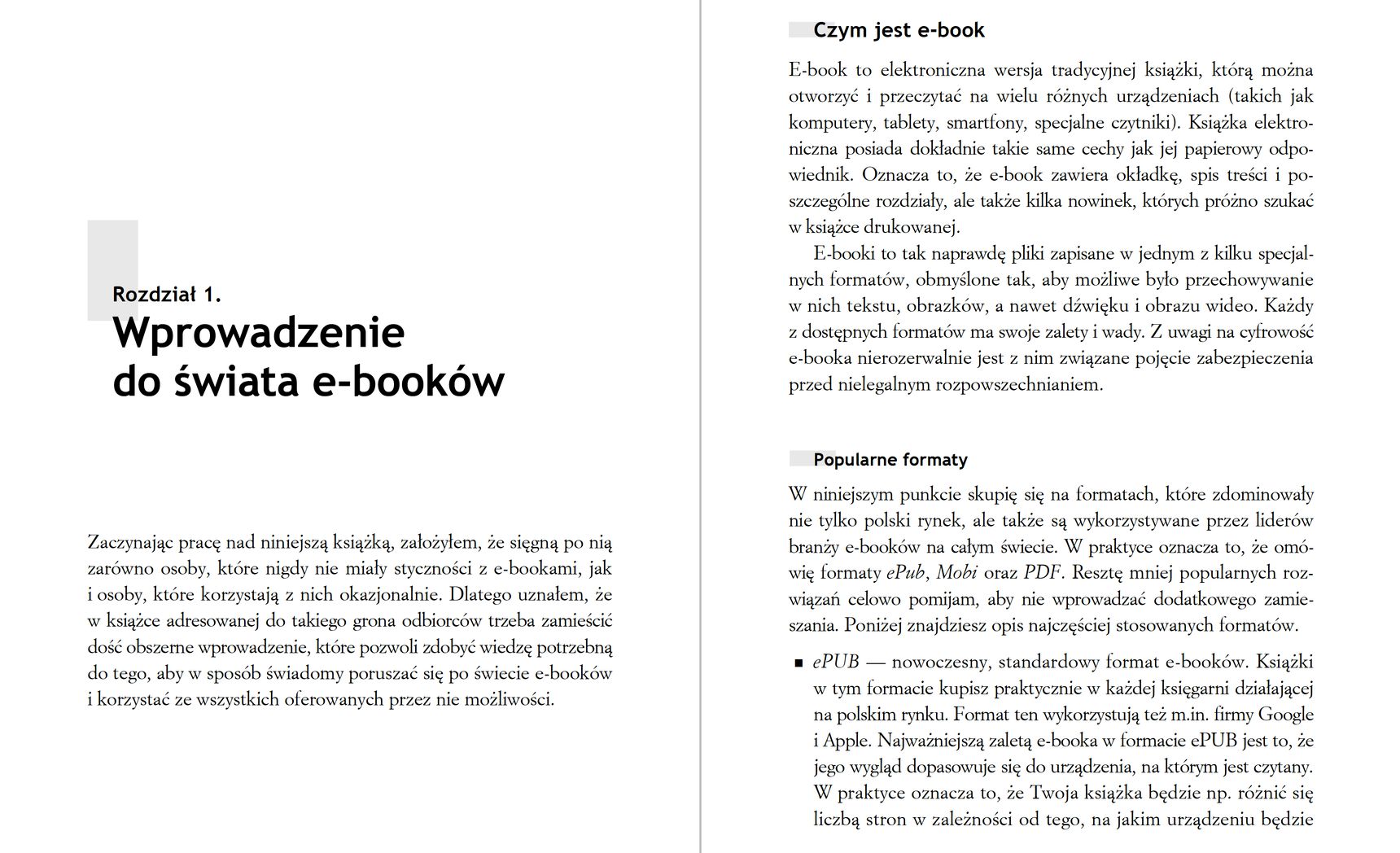 Rozdział 1.
Wprowadzenie do świata e-booków

Zaczynając pracę nad niniejszą książką, założyłem, że sięgną po nią zarówno osoby, które nigdy nie miały styczności z e-bookami, jak i osoby, które korzystają z nich okazjonalnie. Dlatego uznałem, że w książce adresowanej do takiego grona odbiorców trzeba zamieścić dość obszerne wprowadzenie, które pozwoli zdobyć wiedzę potrzebną do tego, aby w sposób świadomy poruszać się po świecie e-booków i korzystać ze wszystkich oferowanych przez nie możliwości.

Czym jest e-book

E-book to elektroniczna wersja tradycyjnej książki, którą można otworzyć i przeczytać na wielu różnych urządzeniach (takich jak komputery, tablety, smartfony, specjalne czytniki). Książka elektroniczna posiada dokładnie takie same cechy jak jej papierowy odpowiednik. Oznacza to, że e-book zawiera okładkę, spis treści i poszczególne rozdziały, ale także kilka nowinek, których próżno szukać w książce drukowanej.

E-booki to tak naprawdę pliki zapisane w jednym z kilku specjalnych formatów, obmyślone tak, aby możliwe było przechowywanie w nich tekstu, obrazków, a nawet dźwięku i obrazu wideo. Każdy z dostępnych formatów ma swoje zalety i wady. Z uwagi na cyfrowość e-booka nierozerwalnie jest z nim związane pojęcie zabezpieczenia przed nielegalnym rozpowszechnianiem.

Popularne formaty

W niniejszym punkcie skupię się na formatach, które zdominowały nie tylko polski rynek, ale także są wykorzystywane przez liderów branży e-booków na całym świecie. W praktyce oznacza to, że omówię formaty ePub, Mobi oraz PDF. Resztę mniej popularnych rozwiązań celowo pomijam, aby nie wprowadzać dodatkowego zamieszania. Poniżej znajdziesz opis najczęściej stosowanych formatów.

• ePUB — nowoczesny, standardowy format e-booków. Książki w tym formacie kupisz praktycznie w każdej księgarni działającej na polskim rynku. Format ten wykorzystują też m.in. firmy Google i Apple. Najważniejszą zaletą e-booka w formacie ePUB jest to, że jego wygląd dopasowuje się do urządzenia, na którym jest czytany. W praktyce oznacza to, że Twoja książka będzie np. różnić się liczbą stron w zależności od tego, na jakim urządzeniu będzie